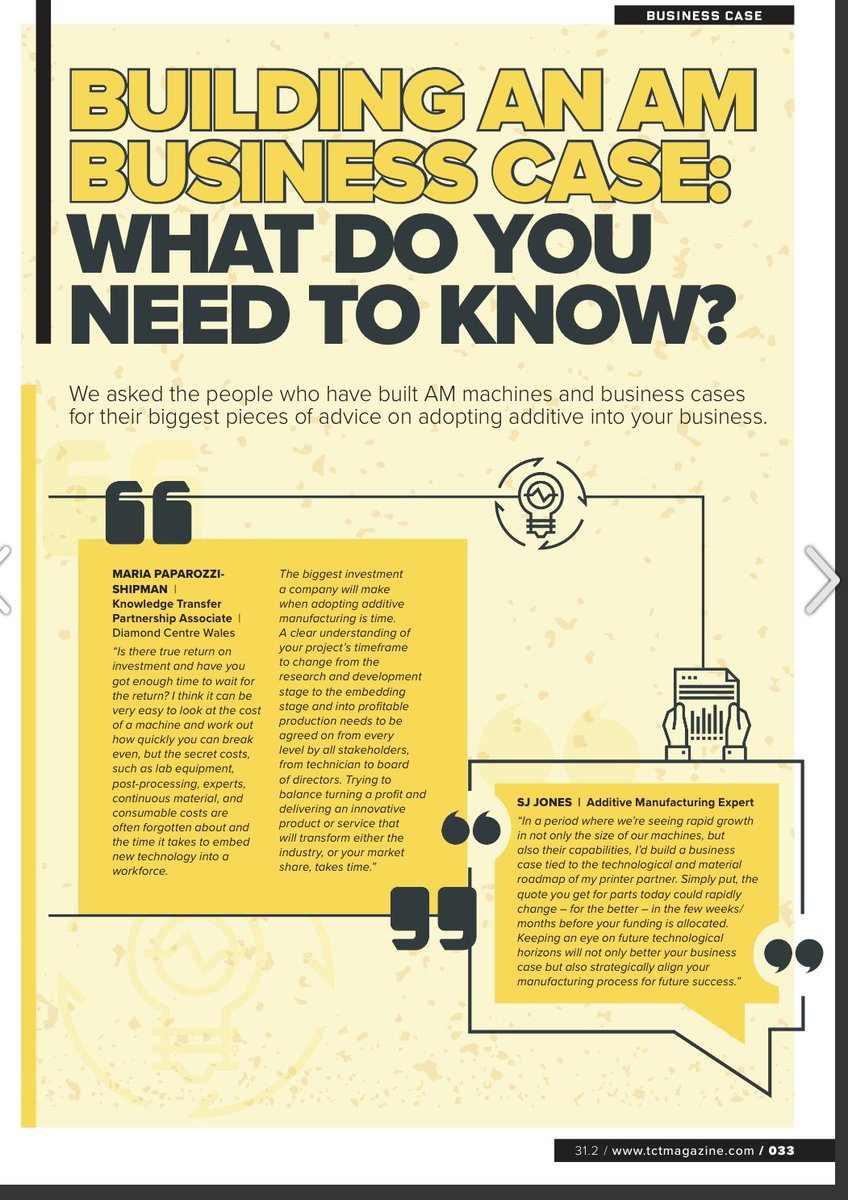 BUSINESS CASE

BUILDING AN AM BUSINESS CASE: WHAT DO YOU NEED TO KNOW?

We asked the people who have built AM machines and business cases for their biggest pieces of advice on adopting additive into your business.

MARIA PAPAROZZI-SHIPMAN | Knowledge Transfer Partnership Associate | Diamond Centre Wales

"Is there true return on investment and have you got enough time to wait for the return? I think it can be very easy to look at the cost of a machine and work out how quickly you can break even, but the secret costs, such as lab equipment, post-processing, experts, continuous material, and consumable costs are often forgotten about and the time it takes to embed new technology into a workforce.

The biggest investment a company will make when adopting additive manufacturing is time. A clear understanding of your project's timeframe to change from the research and development stage to the embedding stage and into profitable production needs to be agreed on from every level by all stakeholders, from technician to board of directors. Trying to balance turning a profit and delivering an innovative product or service that will transform either the industry, or your market share, takes time."

SJ JONES | Additive Manufacturing Expert

"In a period where we're seeing rapid growth in not only the size of our machines, but also their capabilities, I'd build a business case tied to the technological and material roadmap of my printer partner. Simply put, the quote you get for parts today could rapidly change – for the better – in the few weeks/months before your funding is allocated. Keeping an eye on future technological horizons will not only better your business case but also strategically align your manufacturing process for future success."

31.2 / www.tctmagazine.com / 033